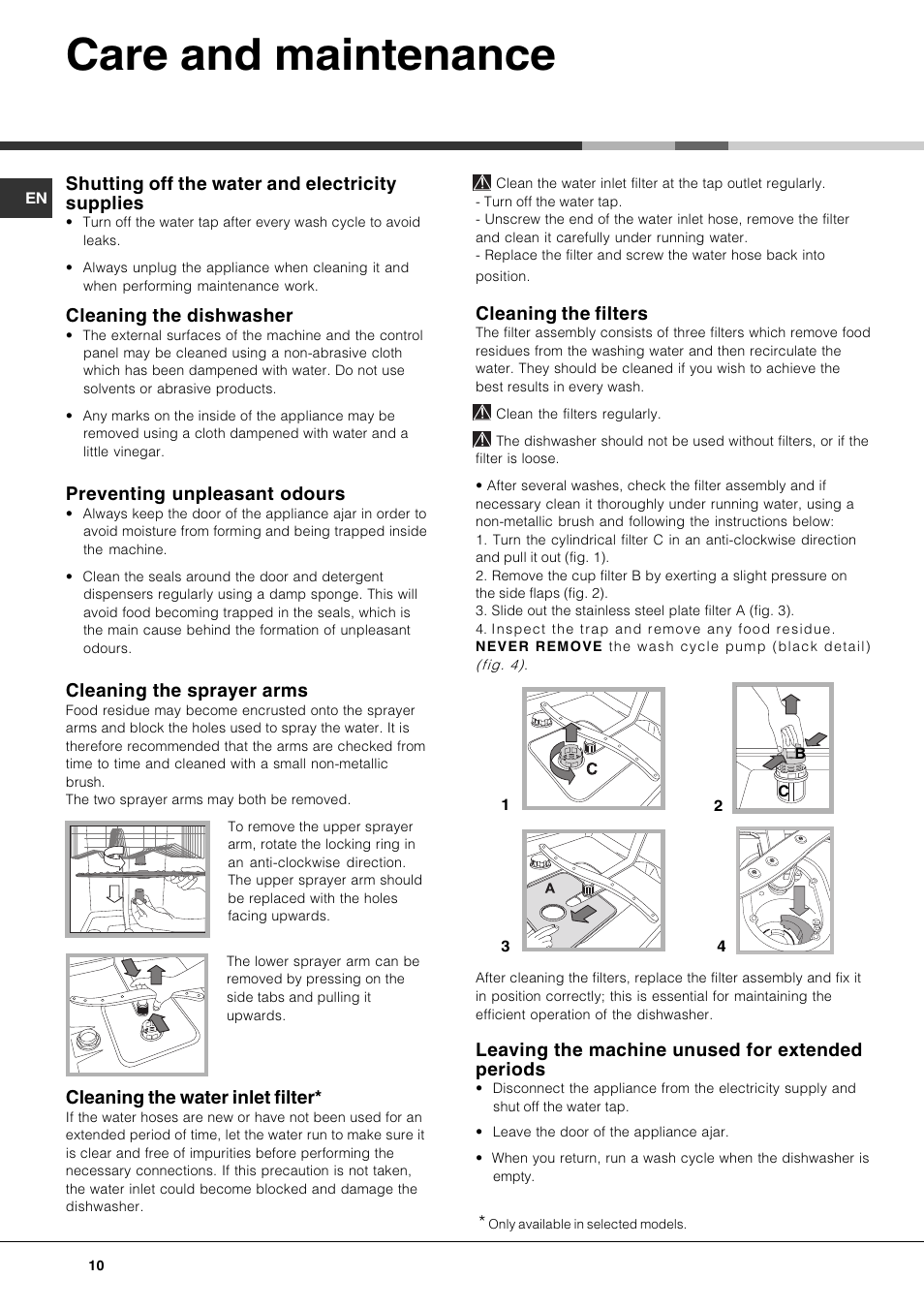 Care and maintenance

EN

Shutting off the water and electricity supplies

• Turn off the water tap after every wash cycle to avoid leaks.

• Always unplug the appliance when cleaning it and when performing maintenance work.

Cleaning the dishwasher

• The external surfaces of the machine and the control panel may be cleaned using a non-abrasive cloth which has been dampened with water. Do not use solvents or abrasive products.

• Any marks on the inside of the appliance may be removed using a cloth dampened with water and a little vinegar.

Preventing unpleasant odours

• Always keep the door of the appliance ajar in order to avoid moisture from forming and being trapped inside the machine.

• Clean the seals around the door and detergent dispensers regularly using a damp sponge. This will avoid food becoming trapped in the seals, which is the main cause behind the formation of unpleasant odours.

Cleaning the sprayer arms

Food residue may become encrusted onto the sprayer arms and block the holes used to spray the water. It is therefore recommended that the arms are checked from time to time and cleaned with a small non-metallic brush.
The two sprayer arms may both be removed.

To remove the upper sprayer arm, rotate the locking ring in an anti-clockwise direction. The upper sprayer arm should be replaced with the holes facing upwards.

The lower sprayer arm can be removed by pressing on the side tabs and pulling it upwards.

Cleaning the water inlet filter*

If the water hoses are new or have not been used for an extended period of time, let the water run to make sure it is clear and free of impurities before performing the necessary connections. If this precaution is not taken, the water inlet could become blocked and damage the dishwasher.

Clean the water inlet filter at the tap outlet regularly.
- Turn off the water tap.
- Unscrew the end of the water inlet hose, remove the filter and clean it carefully under running water.
- Replace the filter and screw the water hose back into position.

Cleaning the filters

The filter assembly consists of three filters which remove food residues from the washing water and then recirculate the water. They should be cleaned if you wish to achieve the best results in every wash.

Clean the filters regularly.

The dishwasher should not be used without filters, or if the filter is loose.

• After several washes, check the filter assembly and if necessary clean it thoroughly under running water, using a non-metallic brush and following the instructions below:
1. Turn the cylindrical filter C in an anti-clockwise direction and pull it out (fig. 1).
2. Remove the cup filter B by exerting a slight pressure on the side flaps (fig. 2).
3. Slide out the stainless steel plate filter A (fig. 3).
4. Inspect the trap and remove any food residue.
NEVER REMOVE the wash cycle pump (black detail) (fig. 4).

C
1
B
C
2
A
3
4

After cleaning the filters, replace the filter assembly and fix it in position correctly; this is essential for maintaining the efficient operation of the dishwasher.

Leaving the machine unused for extended periods

• Disconnect the appliance from the electricity supply and shut off the water tap.

• Leave the door of the appliance ajar.

• When you return, run a wash cycle when the dishwasher is empty.

* Only available in selected models.

10